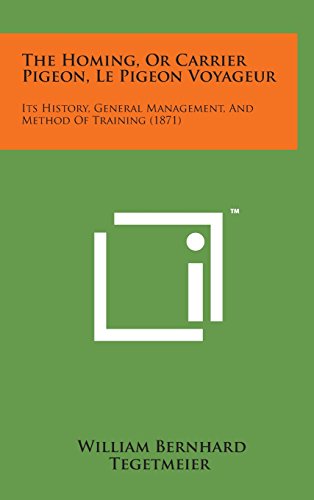 The Homing, Or Carrier Pigeon, Le Pigeon Voyageur

Its History, General Management, And Method Of Training (1871)

™

William Bernhard Tegetmeier